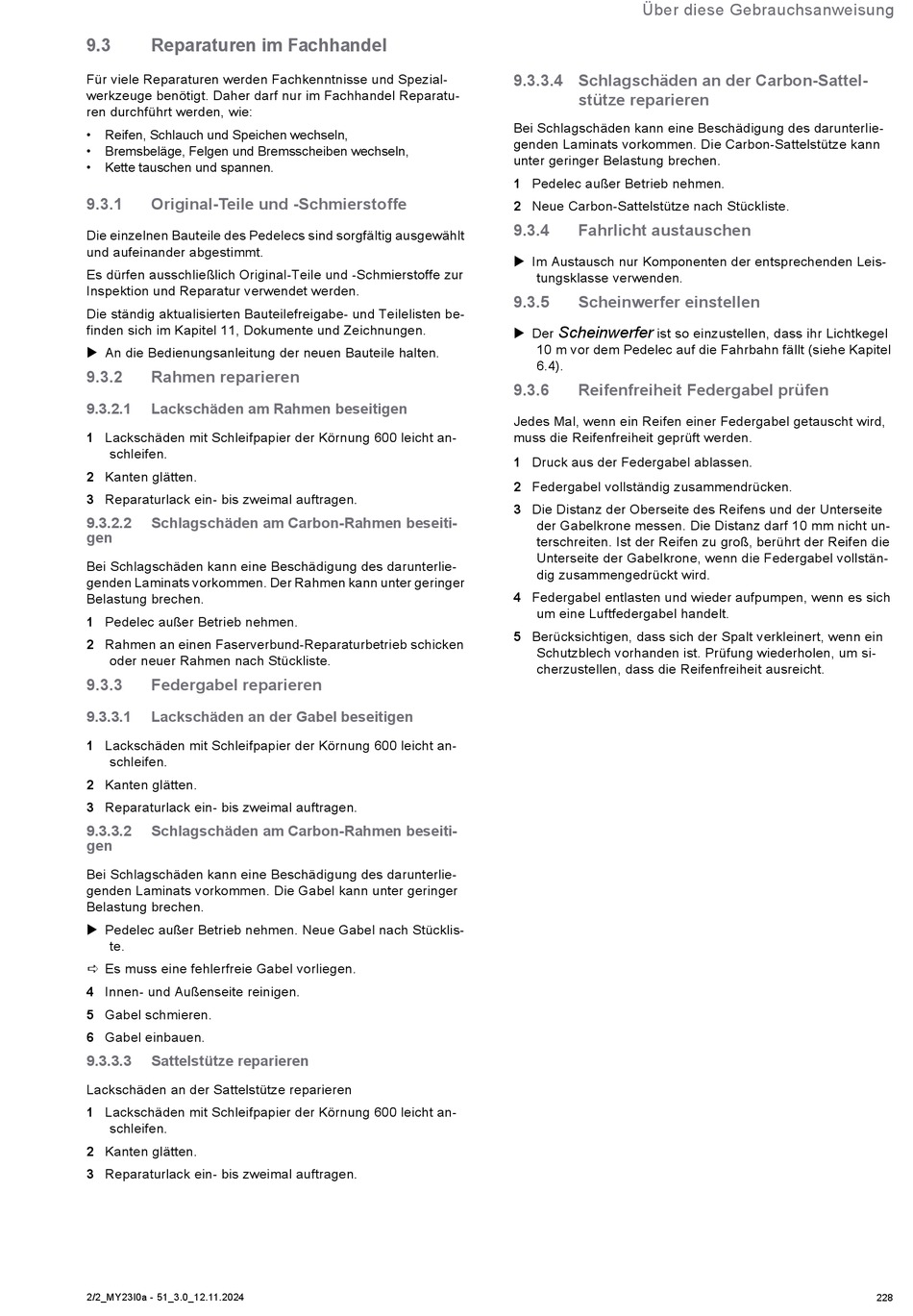 Über diese Gebrauchsanweisung

9.3 Reparaturen im Fachhandel

Für viele Reparaturen werden Fachkenntnisse und Spezialwerkzeuge benötigt. Daher darf nur im Fachhandel Reparaturen durchführt werden, wie:

• Reifen, Schlauch und Speichen wechseln,
• Bremsbeläge, Felgen und Bremsscheiben wechseln,
• Kette tauschen und spannen.

9.3.1 Original-Teile und -Schmierstoffe

Die einzelnen Bauteile des Pedelecs sind sorgfältig ausgewählt und aufeinander abgestimmt.

Es dürfen ausschließlich Original-Teile und -Schmierstoffe zur Inspektion und Reparatur verwendet werden.

Die ständig aktualisierten Bauteilefreigabe- und Teilelisten befinden sich im Kapitel 11, Dokumente und Zeichnungen.

▶ An die Bedienungsanleitung der neuen Bauteile halten.

9.3.2 Rahmen reparieren

9.3.2.1 Lackschäden am Rahmen beseitigen

1 Lackschäden mit Schleifpapier der Körnung 600 leicht anschleifen.

2 Kanten glätten.

3 Reparaturlack ein- bis zweimal auftragen.

9.3.2.2 Schlagschäden am Carbon-Rahmen beseitigen

Bei Schlagschäden kann eine Beschädigung des darunterliegenden Laminats vorkommen. Der Rahmen kann unter geringer Belastung brechen.

1 Pedelec außer Betrieb nehmen.

2 Rahmen an einen Faserverbund-Reparaturbetrieb schicken oder neuer Rahmen nach Stückliste.

9.3.3 Federgabel reparieren

9.3.3.1 Lackschäden an der Gabel beseitigen

1 Lackschäden mit Schleifpapier der Körnung 600 leicht anschleifen.

2 Kanten glätten.

3 Reparaturlack ein- bis zweimal auftragen.

9.3.3.2 Schlagschäden am Carbon-Rahmen beseitigen

Bei Schlagschäden kann eine Beschädigung des darunterliegenden Laminats vorkommen. Die Gabel kann unter geringer Belastung brechen.

▶ Pedelec außer Betrieb nehmen. Neue Gabel nach Stückliste.

⇨ Es muss eine fehlerfreie Gabel vorliegen.

4 Innen- und Außenseite reinigen.

5 Gabel schmieren.

6 Gabel einbauen.

9.3.3.3 Sattelstütze reparieren

Lackschäden an der Sattelstütze reparieren

1 Lackschäden mit Schleifpapier der Körnung 600 leicht anschleifen.

2 Kanten glätten.

3 Reparaturlack ein- bis zweimal auftragen.

9.3.3.4 Schlagschäden an der Carbon-Sattelstütze reparieren

Bei Schlagschäden kann eine Beschädigung des darunterliegenden Laminats vorkommen. Die Carbon-Sattelstütze kann unter geringer Belastung brechen.

1 Pedelec außer Betrieb nehmen.

2 Neue Carbon-Sattelstütze nach Stückliste.

9.3.4 Fahrlicht austauschen

▶ Im Austausch nur Komponenten der entsprechenden Leistungsklasse verwenden.

9.3.5 Scheinwerfer einstellen

▶ Der Scheinwerfer ist so einzustellen, dass ihr Lichtkegel 10 m vor dem Pedelec auf die Fahrbahn fällt (siehe Kapitel 6.4).

9.3.6 Reifenfreiheit Federgabel prüfen

Jedes Mal, wenn ein Reifen einer Federgabel getauscht wird, muss die Reifenfreiheit geprüft werden.

1 Druck aus der Federgabel ablassen.

2 Federgabel vollständig zusammendrücken.

3 Die Distanz der Oberseite des Reifens und der Unterseite der Gabelkrone messen. Die Distanz darf 10 mm nicht unterschreiten. Ist der Reifen zu groß, berührt der Reifen die Unterseite der Gabelkrone, wenn die Federgabel vollständig zusammengedrückt wird.

4 Federgabel entlasten und wieder aufpumpen, wenn es sich um eine Luftfedergabel handelt.

5 Berücksichtigen, dass sich der Spalt verkleinert, wenn ein Schutzblech vorhanden ist. Prüfung wiederholen, um sicherzustellen, dass die Reifenfreiheit ausreicht.

2/2_MY23I0a - 51_3.0_12.11.2024 228